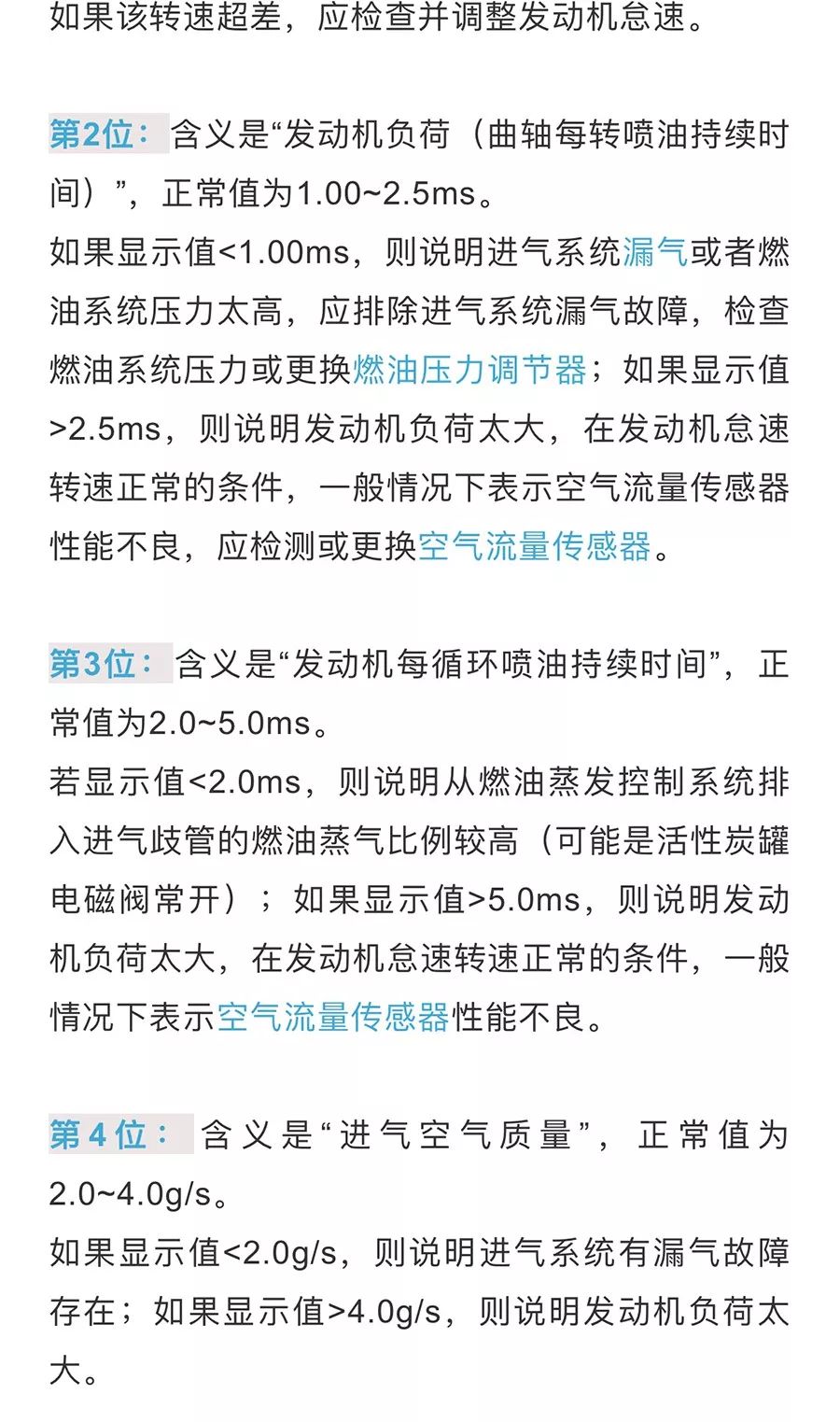 如果该转速超差，应检查并调整发动机怠速。

第2位：含义是“发动机负荷（曲轴每转喷油持续时间）”，正常值为1.00~2.5ms。
如果显示值<1.00ms，则说明进气系统漏气或者燃油系统压力太高，应排除进气系统漏气故障，检查燃油系统压力或更换燃油压力调节器；如果显示值>2.5ms，则说明发动机负荷太大，在发动机怠速转速正常的条件，一般情况下表示空气流量传感器性能不良，应检测或更换空气流量传感器。

第3位：含义是“发动机每循环喷油持续时间”，正常值为2.0~5.0ms。
若显示值<2.0ms，则说明从燃油蒸发控制系统排入进气歧管的燃油蒸气比例较高（可能是活性炭罐电磁阀常开）；如果显示值>5.0ms，则说明发动机负荷太大，在发动机怠速转速正常的条件，一般情况下表示空气流量传感器性能不良。

第4位：含义是“进气空气质量”，正常值为2.0~4.0g/s。
如果显示值<2.0g/s，则说明进气系统有漏气故障存在；如果显示值>4.0g/s，则说明发动机负荷太大。